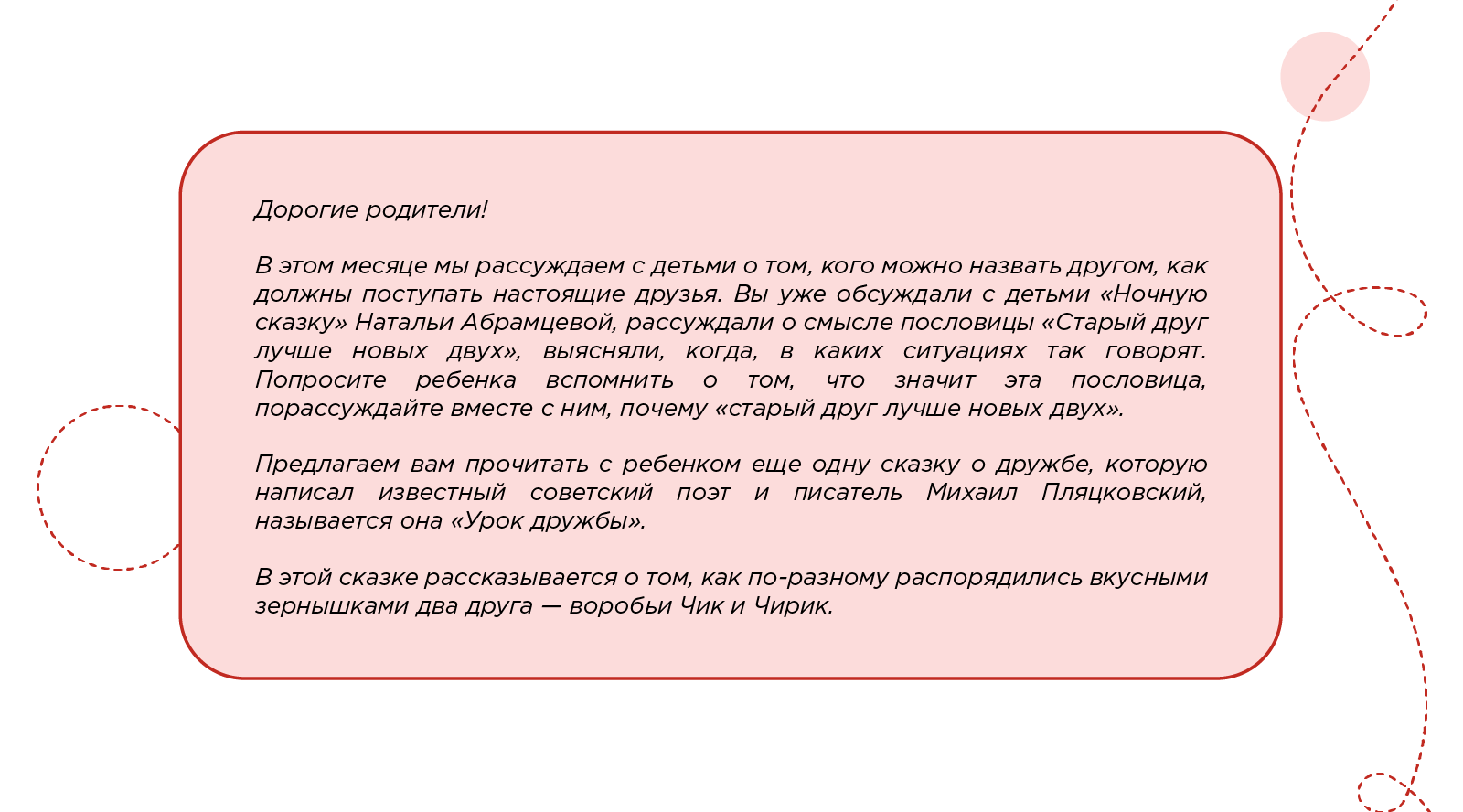 Дорогие родители!

В этом месяце мы рассуждаем с детьми о том, кого можно назвать другом, как должны поступать настоящие друзья. Вы уже обсуждали с детьми «Ночную сказку» Натальи Абрамцевой, рассуждали о смысле пословицы «Старый друг лучше новых двух», выясняли, когда, в каких ситуациях так говорят. Попросите ребенка вспомнить о том, что значит эта пословица, порассуждайте вместе с ним, почему «старый друг лучше новых двух».

Предлагаем вам прочитать с ребенком еще одну сказку о дружбе, которую написал известный советский поэт и писатель Михаил Пляцковский, называется она «Урок дружбы».

В этой сказке рассказывается о том, как по-разному распорядились вкусными зернышками два друга — воробьи Чик и Чирик.